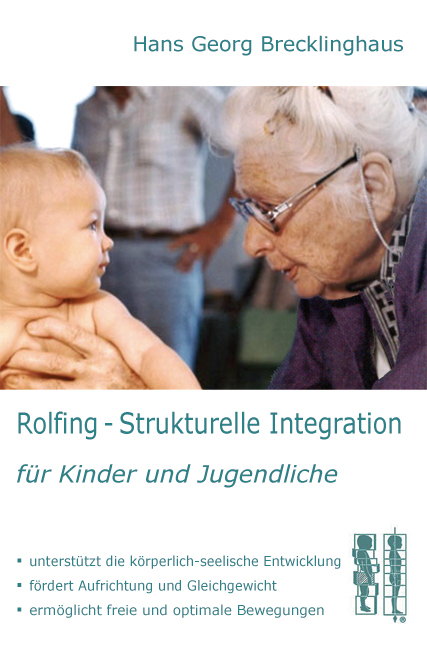 Hans Georg Brecklinghaus

Rolfing - Strukturelle Integration

für Kinder und Jugendliche

▪ unterstützt die körperlich-seelische Entwicklung
▪ fördert Aufrichtung und Gleichgewicht
▪ ermöglicht freie und optimale Bewegungen

®